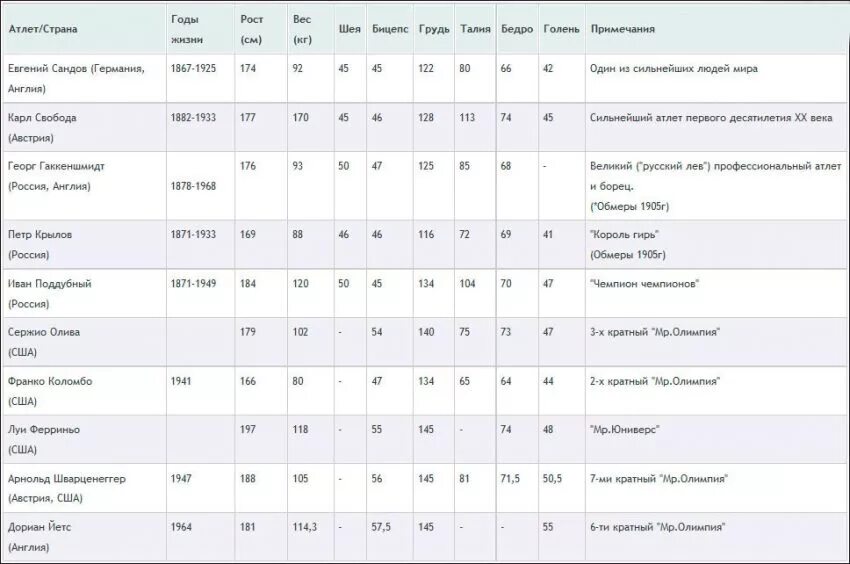 | Атлет/Страна | Годы жизни | Рост (см) | Вес (кг) | Шея | Бицепс | Грудь | Талия | Бедро | Голень | Примечания |
|---|---|---|---|---|---|---|---|---|---|---|
| Евгений Сандов (Германия, Англия) | 1867-1925 | 174 | 92 | 45 | 45 | 122 | 80 | 66 | 42 | Один из сильнейших людей мира |
| Карл Свобода (Австрия) | 1882-1933 | 177 | 170 | 45 | 46 | 128 | 113 | 74 | 45 | Сильнейший атлет первого десятилетия XX века |
| Георг Гаккеншмидт (Россия, Англия) | 1878-1968 | 176 | 93 | 50 | 47 | 125 | 85 | 68 | - | Великий ("русский лев") профессиональный атлет и борец. (*Обмеры 1905г) |
| Петр Крылов (Россия) | 1871-1933 | 169 | 88 | 46 | 46 | 116 | 72 | 69 | 41 | "Король гирь" (Обмеры 1905г) |
| Иван Поддубный (Россия) | 1871-1949 | 184 | 120 | 50 | 45 | 134 | 104 | 70 | 47 | "Чемпион чемпионов" |
| Сержио Олива (США) | | 179 | 102 | - | 54 | 140 | 75 | 73 | 47 | 3-х кратный "Мр.Олимпия" |
| Франко Коломбо (США) | 1941 | 166 | 80 | - | 47 | 134 | 65 | 64 | 44 | 2-х кратный "Мр.Олимпия" |
| Луи Ферриньо (США) | | 197 | 118 | - | 55 | 145 | - | 74 | 48 | "Мр.Юниверс" |
| Арнольд Шварценеггер (Австрия, США) | 1947 | 188 | 105 | - | 56 | 145 | 81 | 71,5 | 50,5 | 7-ми кратный "Мр.Олимпия" |
| Дориан Йетс (Англия) | 1964 | 181 | 114,3 | - | 57,5 | 145 | - | - | 55 | 6-ти кратный "Мр.Олимпия" |